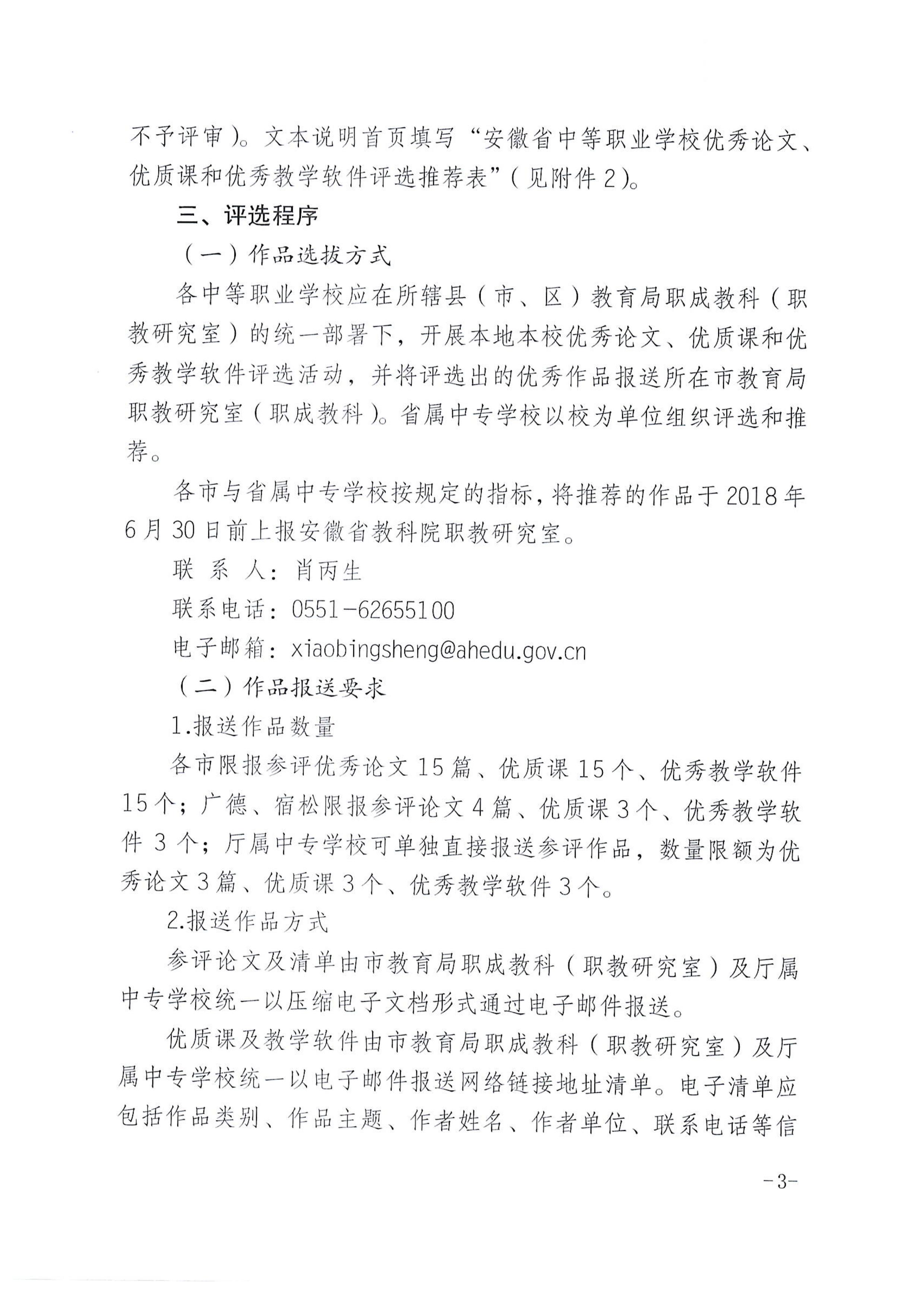 不予评审）。文本说明首页填写“安徽省中等职业学校优秀论文、优质课和优秀教学软件评选推荐表”（见附件 2）。

三、评选程序

（一）作品选拔方式

各中等职业学校应在所辖县（市、区）教育局职成教科（职教研究室）的统一部署下，开展本地本校优秀论文、优质课和优秀教学软件评选活动，并将评选出的优秀作品报送所在市教育局职教研究室（职成教科）。省属中专学校以校为单位组织评选和推荐。

各市与省属中专学校按规定的指标，将推荐的作品于 2018 年 6 月 30 日前上报安徽省教科院职教研究室。

联 系 人：肖丙生

联系电话：0551-62655100

电子邮箱：xiaobingsheng@ahedu.gov.cn

（二）作品报送要求

1.报送作品数量

各市限报参评优秀论文 15 篇、优质课 15 个、优秀教学软件 15 个；广德、宿松限报参评论文 4 篇、优质课 3 个、优秀教学软件 3 个；厅属中专学校可单独直接报送参评作品，数量限额为优秀论文 3 篇、优质课 3 个、优秀教学软件 3 个。

2.报送作品方式

参评论文及清单由市教育局职成教科（职教研究室）及厅属中专学校统一以压缩电子文档形式通过电子邮件报送。

优质课及教学软件由市教育局职成教科（职教研究室）及厅属中专学校统一以电子邮件报送网络链接地址清单。电子清单应包括作品类别、作品主题、作者姓名、作者单位、联系电话等信

－3－